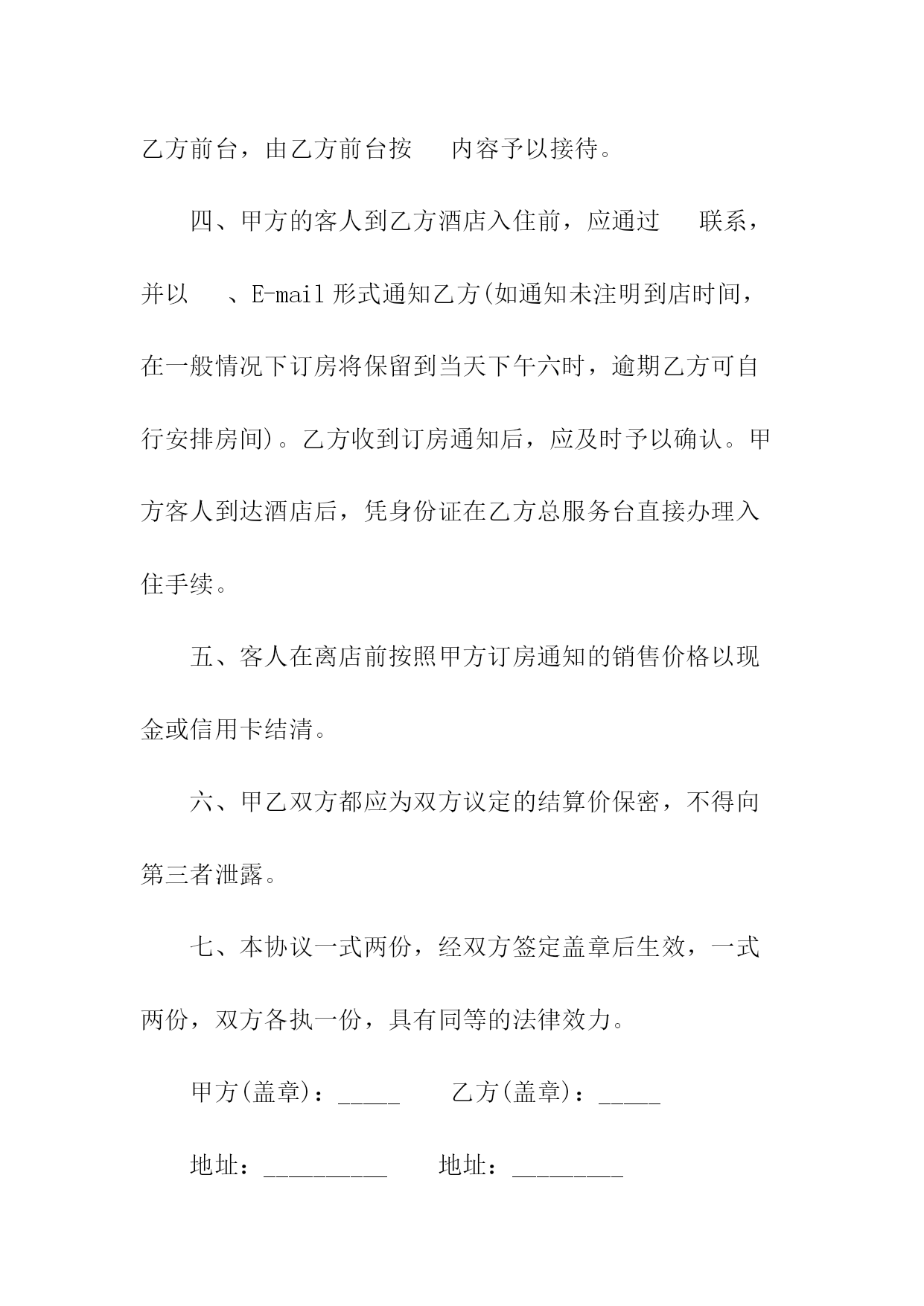 乙方前台，由乙方前台按 内容予以接待。

四、甲方的客人到乙方酒店入住前，应通过 联系，并以 、E-mail 形式通知乙方(如通知未注明到店时间，在一般情况下订房将保留到当天下午六时，逾期乙方可自行安排房间)。乙方收到订房通知后，应及时予以确认。甲方客人到达酒店后，凭身份证在乙方总服务台直接办理入住手续。

五、客人在离店前按照甲方订房通知的销售价格以现金或信用卡结清。

六、甲乙双方都应为双方议定的结算价保密，不得向第三者泄露。

七、本协议一式两份，经双方签定盖章后生效，一式两份，双方各执一份，具有同等的法律效力。

甲方(盖章)：_____ 乙方(盖章)：_____

地址：__________ 地址：_________